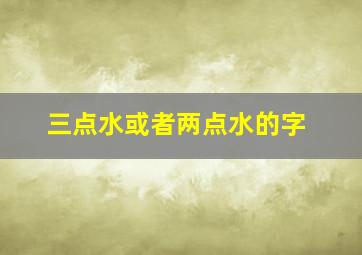 三点水或者两点水的字